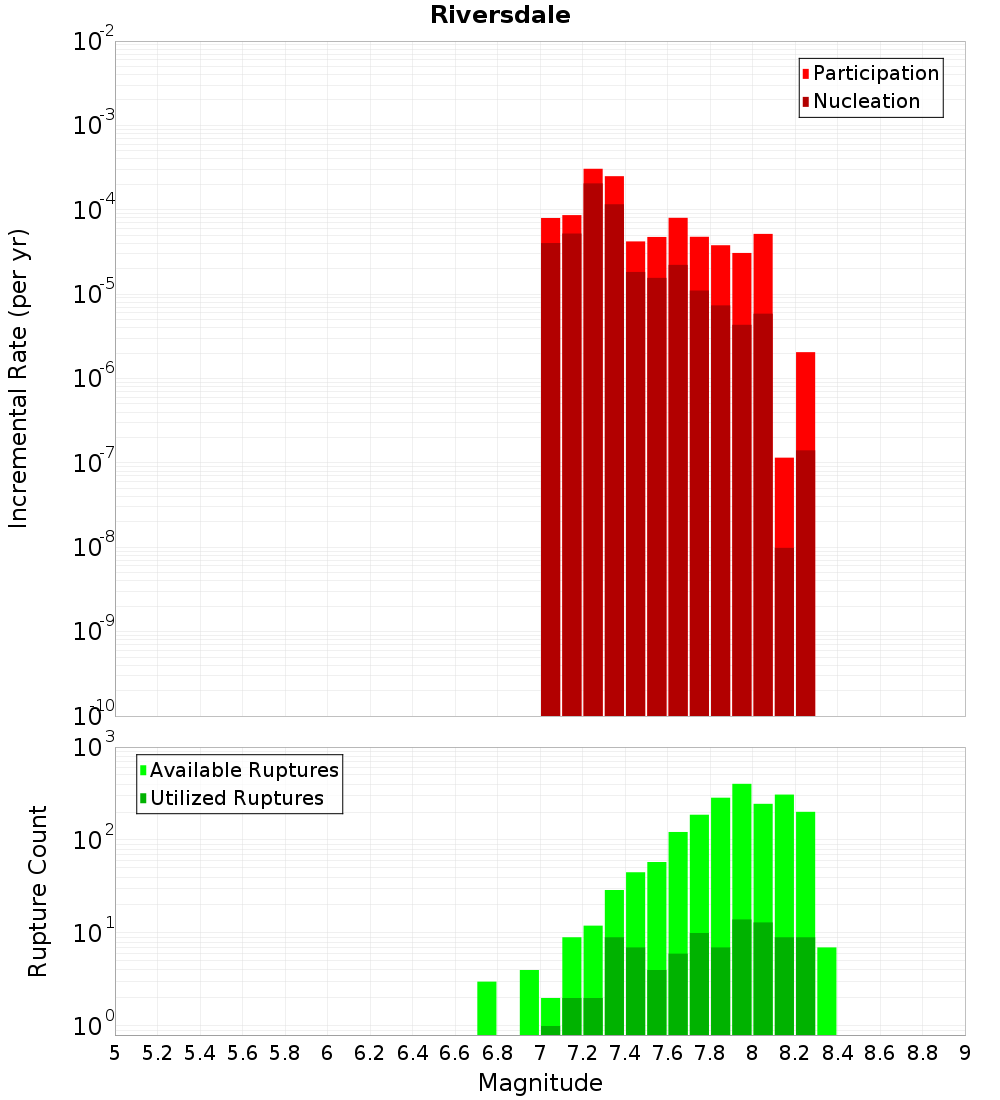 Riversdale

Participation
Nucleation

Incremental Rate (per yr)

$10^{-2}$
$10^{-3}$
$10^{-4}$
$10^{-5}$
$10^{-6}$
$10^{-7}$
$10^{-8}$
$10^{-9}$
$10^{-10}$

Available Ruptures
Utilized Ruptures

Rupture Count

$10^{3}$
$10^{2}$
$10^{1}$
$10^{0}$

5 5.2 5.4 5.6 5.8 6 6.2 6.4 6.6 6.8 7 7.2 7.4 7.6 7.8 8 8.2 8.4 8.6 8.8 9

Magnitude